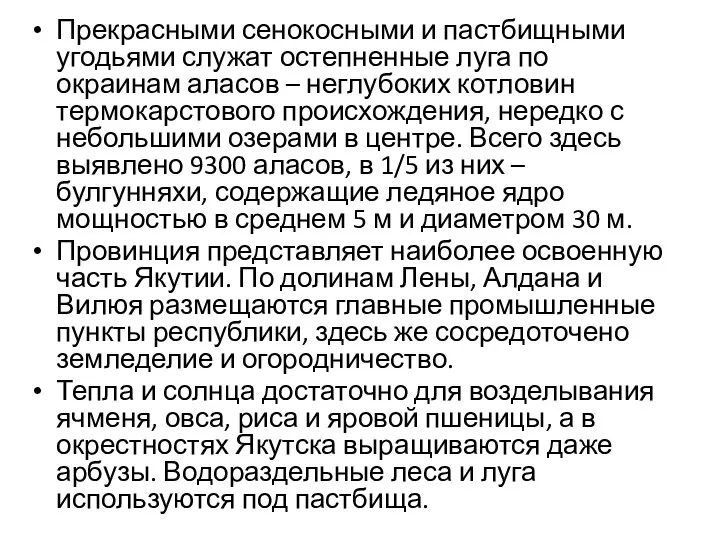 • Прекрасными сенокосными и пастбищными угодьями служат остепненные луга по окраинам аласов – неглубоких котловин термокарстового происхождения, нередко с небольшими озерами в центре. Всего здесь выявлено 9300 аласов, в 1/5 из них – булгунняхи, содержащие ледяное ядро мощностью в среднем 5 м и диаметром 30 м.
• Провинция представляет наиболее освоенную часть Якутии. По долинам Лены, Алдана и Вилюя размещаются главные промышленные пункты республики, здесь же сосредоточено земледелие и огородничество.
• Тепла и солнца достаточно для возделывания ячменя, овса, риса и яровой пшеницы, а в окрестностях Якутска выращиваются даже арбузы. Водораздельные леса и луга используются под пастбища.